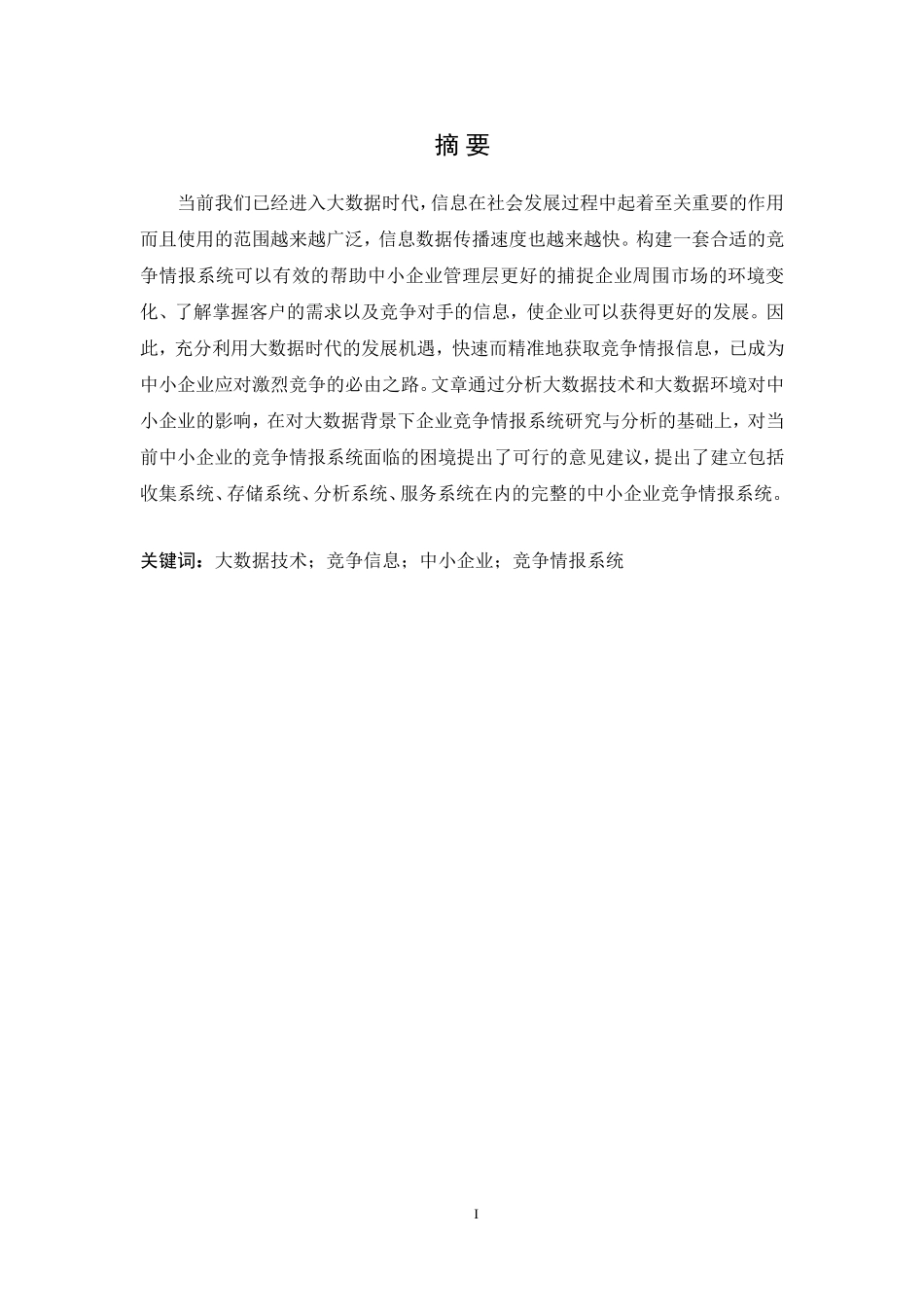 摘 要

当前我们已经进入大数据时代，信息在社会发展过程中起着至关重要的作用而且使用的范围越来越广泛，信息数据传播速度也越来越快。构建一套合适的竞争情报系统可以有效的帮助中小企业管理层更好的捕捉企业周围市场的环境变化、了解掌握客户的需求以及竞争对手的信息，使企业可以获得更好的发展。因此，充分利用大数据时代的发展机遇，快速而精准地获取竞争情报信息，已成为中小企业应对激烈竞争的必由之路。文章通过分析大数据技术和大数据环境对中小企业的影响，在对大数据背景下企业竞争情报系统研究与分析的基础上，对当前中小企业的竞争情报系统面临的困境提出了可行的意见建议，提出了建立包括收集系统、存储系统、分析系统、服务系统在内的完整的中小企业竞争情报系统。

关键词：大数据技术；竞争信息；中小企业；竞争情报系统

I